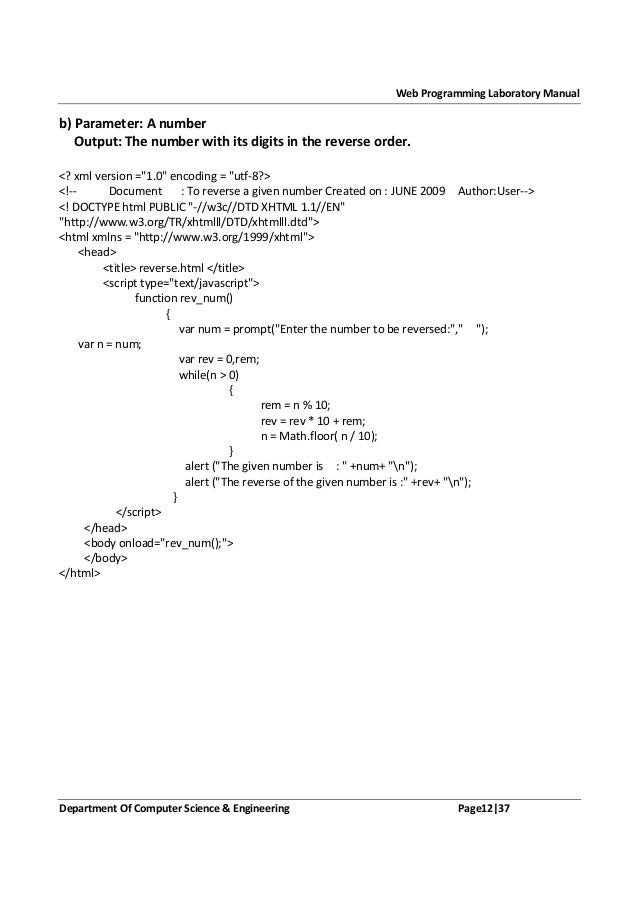 Web Programming Laboratory Manual

b) Parameter: A number
Output: The number with its digits in the reverse order.

<? xml version ="1.0" encoding = "utf-8?>
<!-- Document : To reverse a given number Created on : JUNE 2009 Author:User-->
<! DOCTYPE html PUBLIC "-//w3c//DTD XHTML 1.1//EN"
"http://www.w3.org/TR/xhtmlll/DTD/xhtmlll.dtd">
<html xmlns = "http://www.w3.org/1999/xhtml">
<head>
<title> reverse.html </title>
<script type="text/javascript">
function rev_num()
{
var num = prompt("Enter the number to be reversed:"," ");
var n = num;
var rev = 0,rem;
while(n > 0)
{
rem = n % 10;
rev = rev * 10 + rem;
n = Math.floor( n / 10);
}
alert ("The given number is : " +num+ "\n");
alert ("The reverse of the given number is :" +rev+ "\n");
}
</script>
</head>
<body onload="rev_num();">
</body>
</html>

Department Of Computer Science & Engineering Page12|37